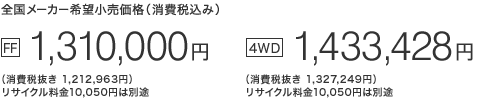 全国メーカー希望小売価格（消費税込み）

FF 1,310,000円

（消費税抜き 1,212,963円）
リサイクル料金10,050円は別途

4WD 1,433,428円

（消費税抜き 1,327,249円）
リサイクル料金10,050円は別途